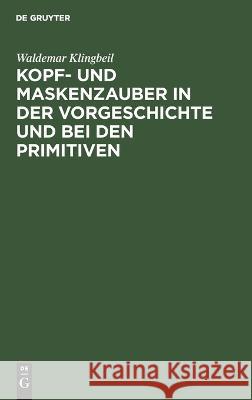 DE GRUYTER

Waldemar Klingbeil

KOPF- UND MASKENZAUBER IN DER VORGESCHICHTE UND BEI DEN PRIMITIVEN

DE G

Kraina Książek